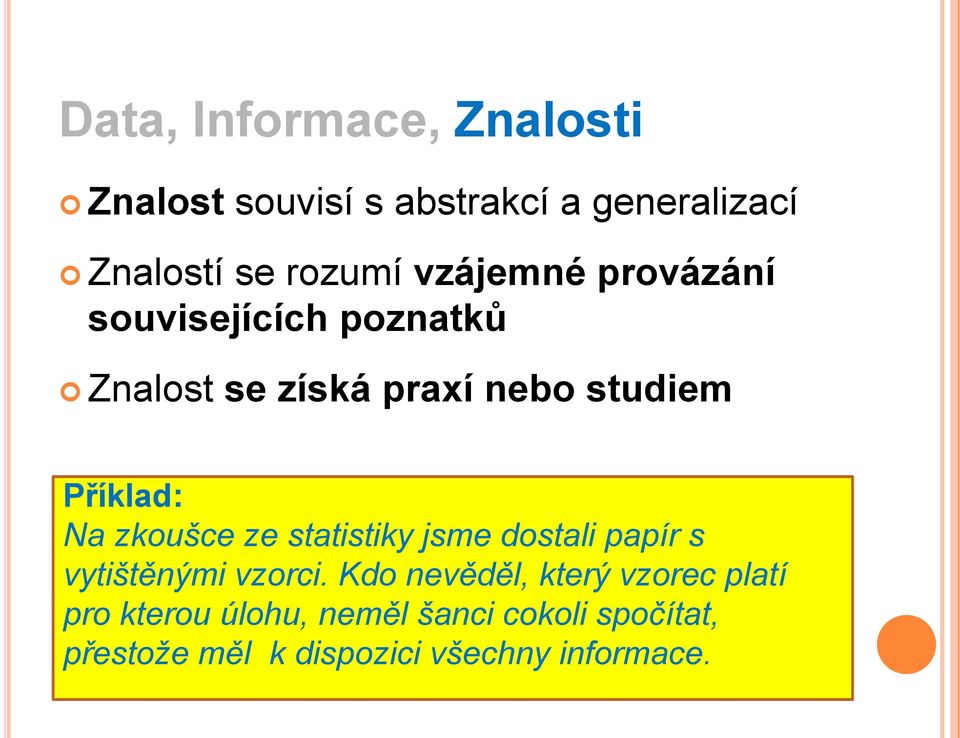 Data, Informace, Znalosti

Znalost souvisí s abstrakcí a generalizací

Znalostí se rozumí vzájemné provázání souvisejících poznatků

Znalost se získá praxí nebo studiem

Příklad:
Na zkoušce ze statistiky jsme dostali papír s vytištěnými vzorci. Kdo nevěděl, který vzorec platí pro kterou úlohu, neměl šanci cokoli spočítat, přestože měl k dispozici všechny informace.